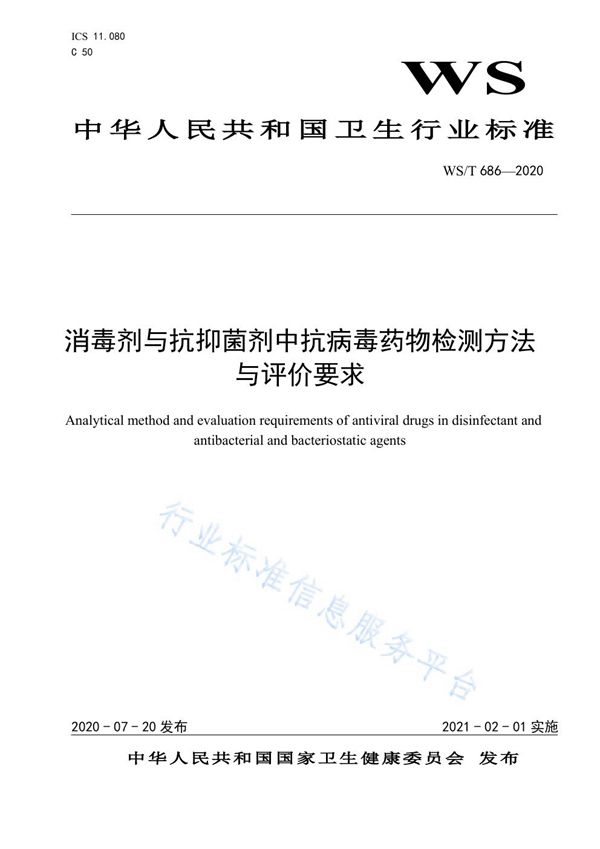 ICS 11.080
C 50

WS

中华人民共和国卫生行业标准

WS/T 686—2020

消毒剂与抗抑菌剂中抗病毒药物检测方法与评价要求

Analytical method and evaluation requirements of antiviral drugs in disinfectant and antibacterial and bacteriostatic agents

行业标准信息服务平台

2020 - 07 - 20 发布

2021 - 02 - 01 实施

中华人民共和国国家卫生健康委员会 发布